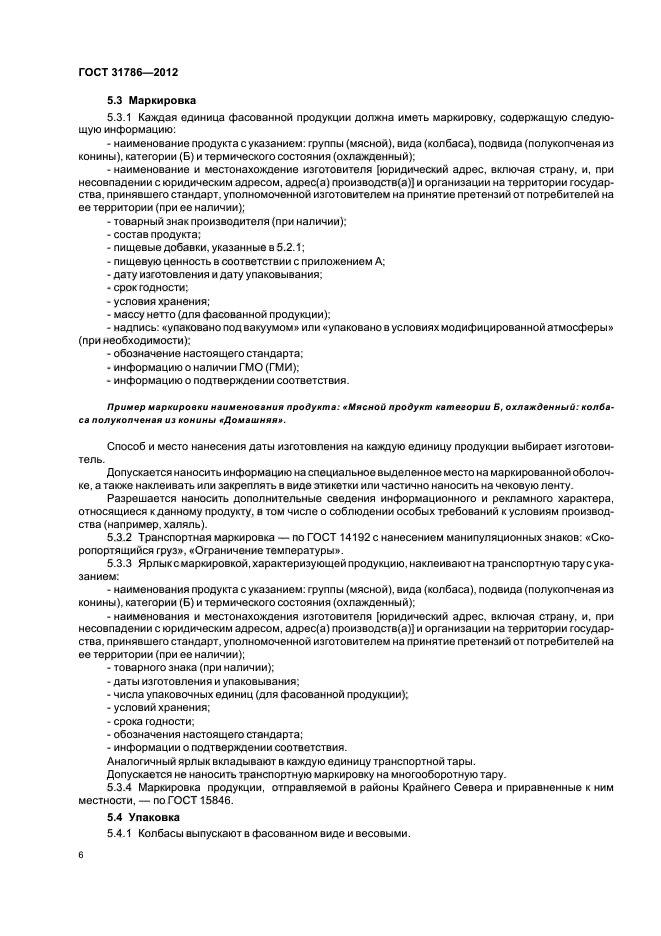 ГОСТ 31786—2012

5.3 Маркировка

5.3.1 Каждая единица фасованной продукции должна иметь маркировку, содержащую следующую информацию:

- наименование продукта с указанием: группы (мясной), вида (колбаса), подвида (полукопченая из конины), категории (Б) и термического состояния (охлажденный);

- наименование и местонахождение изготовителя [юридический адрес, включая страну, и, при несовпадении с юридическим адресом, адрес(а) производств(а)] и организации на территории государства, принявшего стандарт, уполномоченной изготовителем на принятие претензий от потребителей на ее территории (при ее наличии);

- товарный знак производителя (при наличии);

- состав продукта;

- пищевые добавки, указанные в 5.2.1;

- пищевую ценность в соответствии с приложением А;

- дату изготовления и дату упаковывания;

- срок годности;

- условия хранения;

- массу нетто (для фасованной продукции);

- надпись: «упаковано под вакуумом» или «упаковано в условиях модифицированной атмосферы» (при необходимости);

- обозначение настоящего стандарта;

- информацию о наличии ГМО (ГМИ);

- информацию о подтверждении соответствия.

Пример маркировки наименования продукта: «Мясной продукт категории Б, охлажденный: колбаса полукопченая из конины «Домашняя».

Способ и место нанесения даты изготовления на каждую единицу продукции выбирает изготовитель.

Допускается наносить информацию на специальное выделенное место на маркированной оболочке, а также наклеивать или закреплять в виде этикетки или частично наносить на чековую ленту.

Разрешается наносить дополнительные сведения информационного и рекламного характера, относящиеся к данному продукту, в том числе о соблюдении особых требований к условиям производства (например, халяль).

5.3.2 Транспортная маркировка — по ГОСТ 14192 с нанесением манипуляционных знаков: «Скоропортящийся груз», «Ограничение температуры».

5.3.3 Ярлык с маркировкой, характеризующей продукцию, наклеивают на транспортную тару с указанием:

- наименования продукта с указанием: группы (мясной), вида (колбаса), подвида (полукопченая из конины), категории (Б) и термического состояния (охлажденный);

- наименования и местонахождения изготовителя [юридический адрес, включая страну, и, при несовпадении с юридическим адресом, адрес(а) производств(а)] и организации на территории государства, принявшего стандарт, уполномоченной изготовителем на принятие претензий от потребителей на ее территории (при ее наличии);

- товарного знака (при наличии);

- даты изготовления и упаковывания;

- числа упаковочных единиц (для фасованной продукции);

- условий хранения;

- срока годности;

- обозначения настоящего стандарта;

- информации о подтверждении соответствия.

Аналогичный ярлык вкладывают в каждую единицу транспортной тары.

Допускается не наносить транспортную маркировку на многооборотную тару.

5.3.4 Маркировка продукции, отправляемой в районы Крайнего Севера и приравненные к ним местности, — по ГОСТ 15846.

5.4 Упаковка

5.4.1 Колбасы выпускают в фасованном виде и весовыми.

6